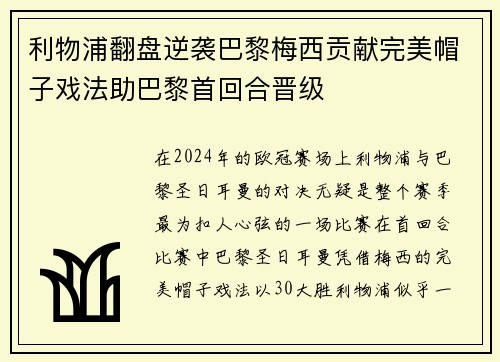 利物浦翻盘逆袭巴黎梅西贡献完美帽子戏法助巴黎首回合晋级

在2024年的欧冠赛场上利物浦与巴黎圣日耳曼的对决无疑是整个赛季最为扣人心弦的一场比赛在首回合比赛中巴黎圣日耳曼凭借梅西的完美帽子戏法以30大胜利物浦似乎一